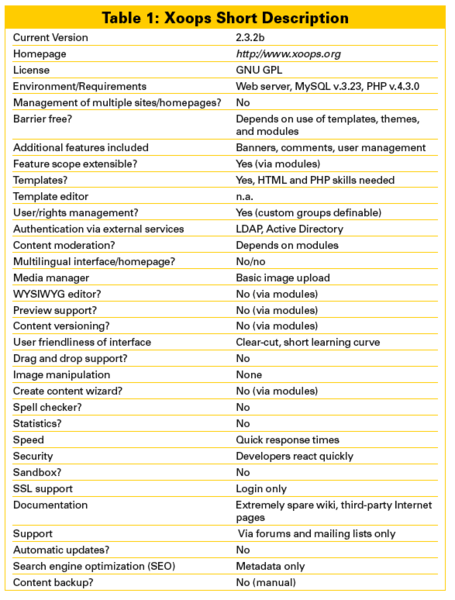 Table 1: Xoops Short Description

| | |
|---|---|
| Current Version | 2.3.2b |
| Homepage | http://www.xoops.org |
| License | GNU GPL |
| Environment/Requirements | Web server, MySQL v.3.23, PHP v.4.3.0 |
| Management of multiple sites/homepages? | No |
| Barrier free? | Depends on use of templates, themes, and modules |
| Additional features included | Banners, comments, user management |
| Feature scope extensible? | Yes (via modules) |
| Templates? | Yes, HTML and PHP skills needed |
| Template editor | n.a. |
| User/rights management? | Yes (custom groups definable) |
| Authentication via external services | LDAP, Active Directory |
| Content moderation? | Depends on modules |
| Multilingual interface/homepage? | No/no |
| Media manager | Basic image upload |
| WYSIWYG editor? | No (via modules) |
| Preview support? | No (via modules) |
| Content versioning? | No (via modules) |
| User friendliness of interface | Clear-cut, short learning curve |
| Drag and drop support? | No |
| Image manipulation | None |
| Create content wizard? | No (via modules) |
| Spell checker? | No |
| Statistics? | No |
| Speed | Quick response times |
| Security | Developers react quickly |
| Sandbox? | No |
| SSL support | Login only |
| Documentation | Extremely spare wiki, third-party Internet pages |
| Support | Via forums and mailing lists only |
| Automatic updates? | No |
| Search engine optimization (SEO) | Metadata only |
| Content backup? | No (manual) |